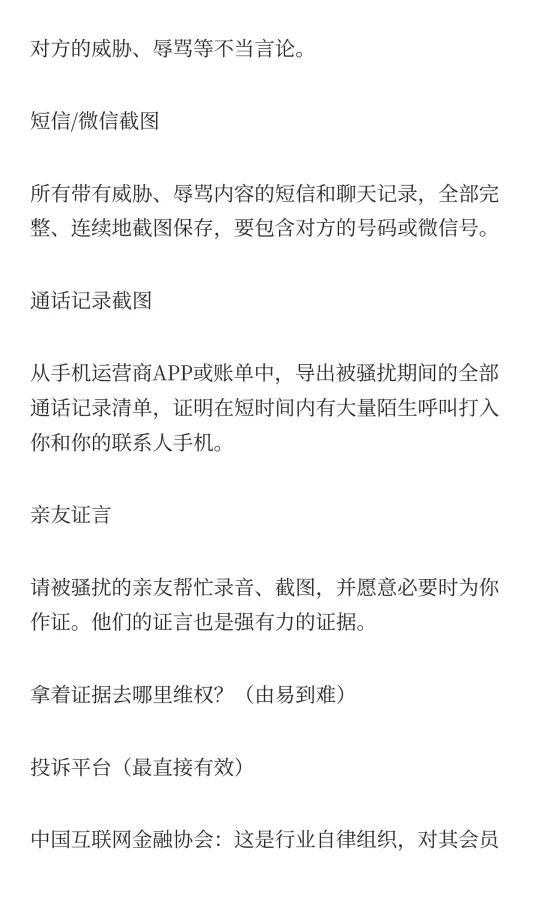 对方的威胁、辱骂等不当言论。

短信/微信截图

所有带有威胁、辱骂内容的短信和聊天记录，全部完整、连续地截图保存，要包含对方的号码或微信号。

通话记录截图

从手机运营商APP或账单中，导出被骚扰期间的全部通话记录清单，证明在短时间内有大量陌生呼叫打入你和你的联系人手机。

亲友证言

请被骚扰的亲友帮忙录音、截图，并愿意必要时为你作证。他们的证言也是强有力的证据。

拿着证据去哪里维权？（由易到难）

投诉平台（最直接有效）

中国互联网金融协会：这是行业自律组织，对其会员